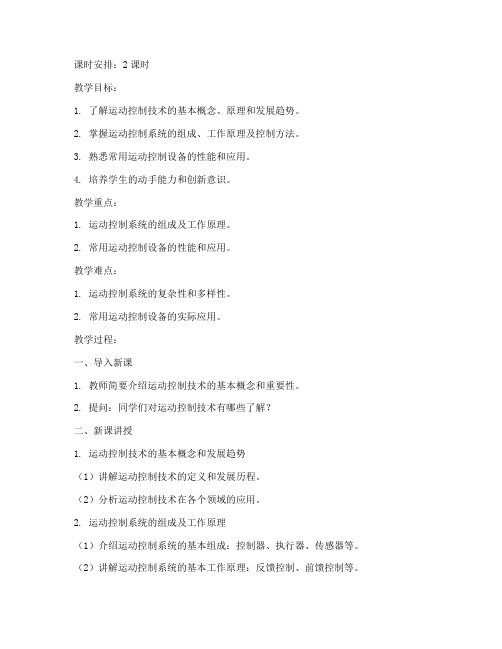 课时安排：2 课时

教学目标：

1. 了解运动控制技术的基本概念、原理和发展趋势。

2. 掌握运动控制系统的组成、工作原理及控制方法。

3. 熟悉常用运动控制设备的性能和应用。

4. 培养学生的动手能力和创新意识。

教学重点：

1. 运动控制系统的组成及工作原理。

2. 常用运动控制设备的性能和应用。

教学难点：

1. 运动控制系统的复杂性和多样性。

2. 常用运动控制设备的实际应用。

教学过程：

一、导入新课

1. 教师简要介绍运动控制技术的基本概念和重要性。

2. 提问：同学们对运动控制技术有哪些了解？

二、新课讲授

1. 运动控制技术的基本概念和发展趋势

（1）讲解运动控制技术的定义和发展历程。

（2）分析运动控制技术在各个领域的应用。

2. 运动控制系统的组成及工作原理

（1）介绍运动控制系统的基本组成：控制器、执行器、传感器等。

（2）讲解运动控制系统的基本工作原理：反馈控制、前馈控制等。